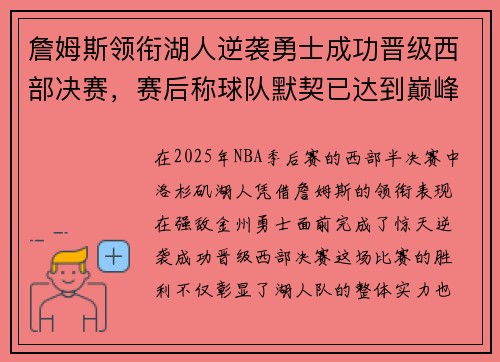 詹姆斯领衔湖人逆袭勇士成功晋级西部决赛，赛后称球队默契已达到巅峰

在2025年NBA季后赛的西部半决赛中洛杉矶湖人凭借詹姆斯的领衔表现在强敌金州勇士面前完成了惊天逆袭成功晋级西部决赛这场比赛的胜利不仅彰显了湖人队的整体实力也